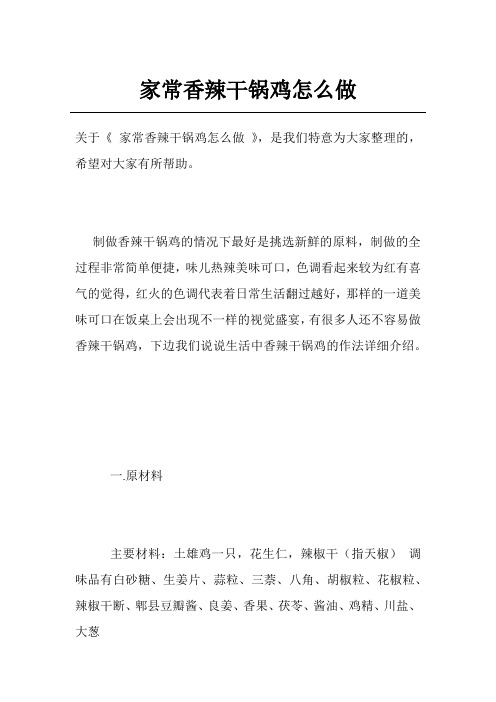 家常香辣干锅鸡怎么做

关于《 家常香辣干锅鸡怎么做 》，是我们特意为大家整理的，希望对大家有所帮助。

制做香辣干锅鸡的情况下最好是挑选新鲜的原料，制做的全过程非常简单便捷，味儿热辣美味可口，色调看起来较为红有喜气的觉得，红火的色调代表着日常生活翻过越好，那样的一道美味可口在饭桌上会出现不一样的视觉盛宴，有很多人还不容易做香辣干锅鸡，下边我们说说生活中香辣干锅鸡的作法详细介绍。

一.原材料

主要材料：土雄鸡一只，花生仁，辣椒干（指天椒） 调味品有白砂糖、生姜片、蒜粒、三萘、八角、胡椒粒、花椒粒、辣椒干断、郫县豆瓣酱、良姜、香果、茯苓、酱油、鸡精、川盐、大葱